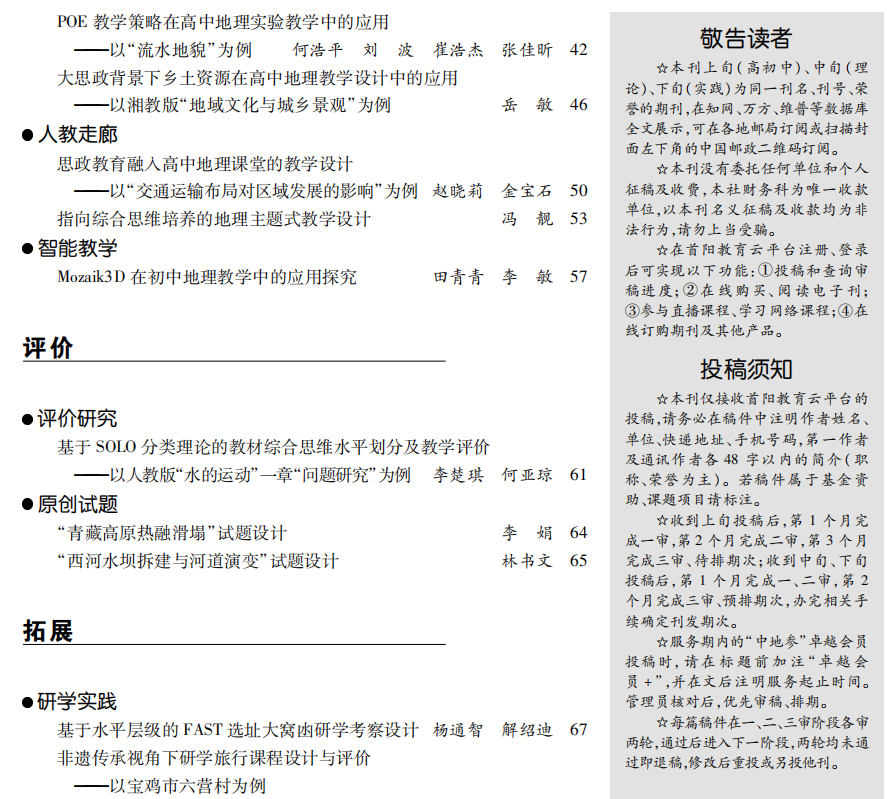 POE 教学策略在高中地理实验教学中的应用
——以“流水地貌”为例　何浩平　刘　波　崔浩杰　张佳昕　42
大思政背景下乡土资源在高中地理教学设计中的应用
——以湘教版“地域文化与城乡景观”为例　岳　敏　46

●人教走廊
思政教育融入高中地理课堂的教学设计
——以“交通运输布局对区域发展的影响”为例　赵晓莉　金宝石　50
指向综合思维培养的地理主题式教学设计　冯　靓　53

●智能教学
Mozaik3D 在初中地理教学中的应用探究　田青青　李　敏　57

评价

●评价研究
基于 SOLO 分类理论的教材综合思维水平划分及教学评价
——以人教版“水的运动”一章“问题研究”为例　李楚琪　何亚琼　61

●原创试题
“青藏高原热融滑塌”试题设计　李　娟　64
“西河水坝拆建与河道演变”试题设计　林书文　65

拓展

●研学实践
基于水平层级的 FAST 选址大窝凼研学考察设计　杨通智　解绍迪　67
非遗传承视角下研学旅行课程设计与评价
——以宝鸡市六营村为例

敬告读者

☆本刊上旬（高初中）、中旬（理论）、下旬（实践）为同一刊名、刊号、荣誉的期刊，在知网、万方、维普等数据库全文展示，可在各地邮局订阅或扫描封面左下角的中国邮政二维码订阅。

☆本刊没有委托任何单位和个人征稿及收费，本社财务科为唯一收款单位，以本刊名义征稿及收款均为非法行为，请勿上当受骗。

☆在首阳教育云平台注册、登录后可实现以下功能：①投稿和查询审稿进度；②在线购买、阅读电子刊；③参与直播课程、学习网络课程；④在线订购期刊及其他产品。

投稿须知

☆本刊仅接收首阳教育云平台的投稿，请务必在稿件中注明作者姓名、单位、快递地址、手机号码，第一作者及通讯作者各 48 字以内的简介（职称、荣誉为主）。若稿件属于基金资助、课题项目请标注。

☆收到上旬投稿后，第 1 个月完成一审，第 2 个月完成二审，第 3 个月完成三审、待排期次；收到中旬、下旬投稿后，第 1 个月完成一、二审，第 2 个月完成三审、预排期次，办完相关手续确定刊发期次。

☆服务期内的“中地参”卓越会员投稿时，请在标题前加注“卓越会员+”，并在文后注明服务起止时间。管理员核对后，优先审稿、排期。

☆每篇稿件在一、二、三审阶段各审两轮，通过后进入下一阶段，两轮均未通过即退稿，修改后重投或另投他刊。